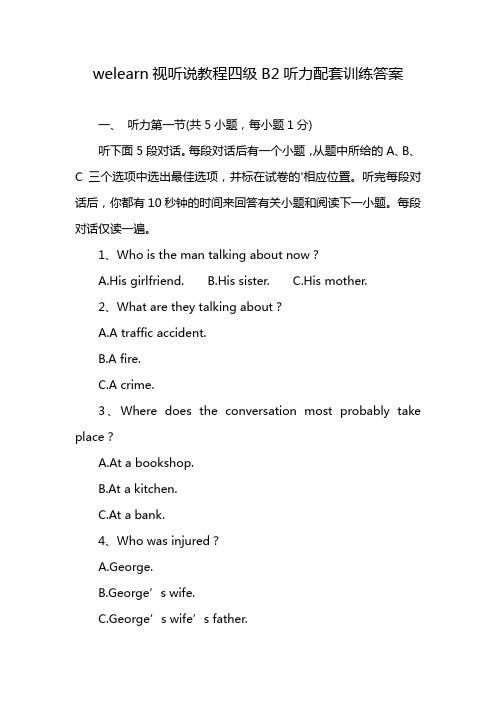 welearn 视听说教程四级 B2 听力配套训练答案

一、 听力第一节(共 5 小题，每小题 1 分)

听下面 5 段对话。每段对话后有一个小题，从题中所给的 A、B、C 三个选项中选出最佳选项，并标在试卷的'相应位置。听完每段对话后，你都有 10 秒钟的时间来回答有关小题和阅读下一小题。每段对话仅读一遍。

1、Who is the man talking about now？

A.His girlfriend. B.His sister. C.His mother.

2、What are they talking about？

A.A traffic accident.

B.A fire.

C.A crime.

3、Where does the conversation most probably take place？

A.At a bookshop.

B.At a kitchen.

C.At a bank.

4、Who was injured？

A.George.

B.George’s wife.

C.George’s wife’s father.